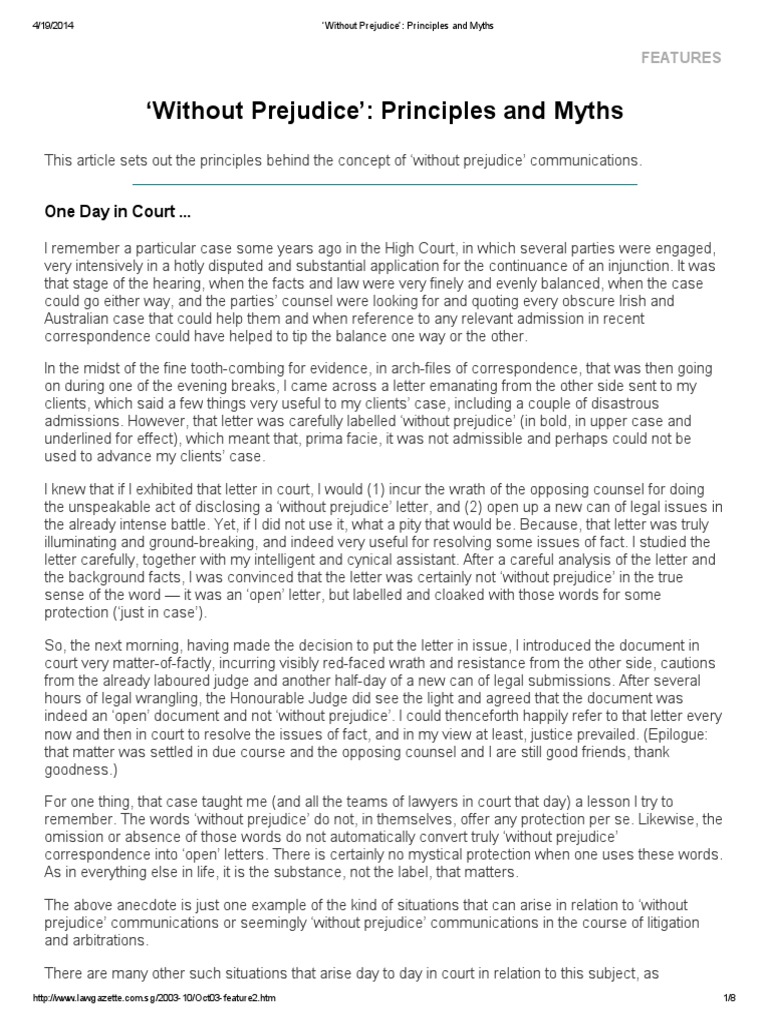 4/19/2014 'Without Prejudice': Principles and Myths

FEATURES

'Without Prejudice': Principles and Myths

This article sets out the principles behind the concept of 'without prejudice' communications.

One Day in Court ...

I remember a particular case some years ago in the High Court, in which several parties were engaged, very intensively in a hotly disputed and substantial application for the continuance of an injunction. It was that stage of the hearing, when the facts and law were very finely and evenly balanced, when the case could go either way, and the parties' counsel were looking for and quoting every obscure Irish and Australian case that could help them and when reference to any relevant admission in recent correspondence could have helped to tip the balance one way or the other.

In the midst of the fine tooth-combing for evidence, in arch-files of correspondence, that was then going on during one of the evening breaks, I came across a letter emanating from the other side sent to my clients, which said a few things very useful to my clients' case, including a couple of disastrous admissions. However, that letter was carefully labelled 'without prejudice' (in bold, in upper case and underlined for effect), which meant that, prima facie, it was not admissible and perhaps could not be used to advance my clients' case.

I knew that if I exhibited that letter in court, I would (1) incur the wrath of the opposing counsel for doing the unspeakable act of disclosing a 'without prejudice' letter, and (2) open up a new can of legal issues in the already intense battle. Yet, if I did not use it, what a pity that would be. Because, that letter was truly illuminating and ground-breaking, and indeed very useful for resolving some issues of fact. I studied the letter carefully, together with my intelligent and cynical assistant. After a careful analysis of the letter and the background facts, I was convinced that the letter was certainly not 'without prejudice' in the true sense of the word — it was an 'open' letter, but labelled and cloaked with those words for some protection ('just in case').

So, the next morning, having made the decision to put the letter in issue, I introduced the document in court very matter-of-factly, incurring visibly red-faced wrath and resistance from the other side, cautions from the already laboured judge and another half-day of a new can of legal submissions. After several hours of legal wrangling, the Honourable Judge did see the light and agreed that the document was indeed an 'open' document and not 'without prejudice'. I could thenceforth happily refer to that letter every now and then in court to resolve the issues of fact, and in my view at least, justice prevailed. (Epilogue: that matter was settled in due course and the opposing counsel and I are still good friends, thank goodness.)

For one thing, that case taught me (and all the teams of lawyers in court that day) a lesson I try to remember. The words 'without prejudice' do not, in themselves, offer any protection per se. Likewise, the omission or absence of those words do not automatically convert truly 'without prejudice' correspondence into 'open' letters. There is certainly no mystical protection when one uses these words. As in everything else in life, it is the substance, not the label, that matters.

The above anecdote is just one example of the kind of situations that can arise in relation to 'without prejudice' communications or seemingly 'without prejudice' communications in the course of litigation and arbitrations.

There are many other such situations that arise day to day in court in relation to this subject, as

http://www.lawgazette.com.sg/2003-10/Oct03-feature2.htm 1/8